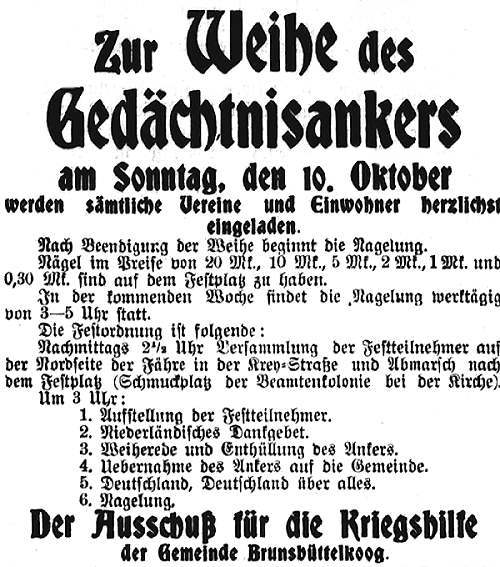 Zur Weihe des Gedächtnisankers
am Sonntag, den 10. Oktober
werden sämtliche Vereine und Einwohner herzlichst eingeladen.

Nach Beendigung der Weihe beginnt die Nagelung.

Nägel im Preise von 20 Mk., 10 Mk., 5 Mk., 2 Mk., 1 Mk. und 0,30 Mk. sind auf dem Festplatz zu haben.

In der kommenden Woche findet die Nagelung werktägig von 3—5 Uhr statt.

Die Festordnung ist folgende:

Nachmittags 2½ Uhr Versammlung der Festteilnehmer auf der Nordseite der Fähre in der Krey-Straße und Abmarsch nach dem Festplatz (Schmuckplatz der Beamtenkolonie bei der Kirche).

Um 3 Uhr:
1. Aufstellung der Festteilnehmer.
2. Niederländisches Dankgebet.
3. Weiherede und Enthüllung des Ankers.
4. Uebernahme des Ankers auf die Gemeinde.
5. Deutschland, Deutschland über alles.
6. Nagelung.

Der Ausschuß für die Kriegshilfe
der Gemeinde Brunsbüttelkoog.